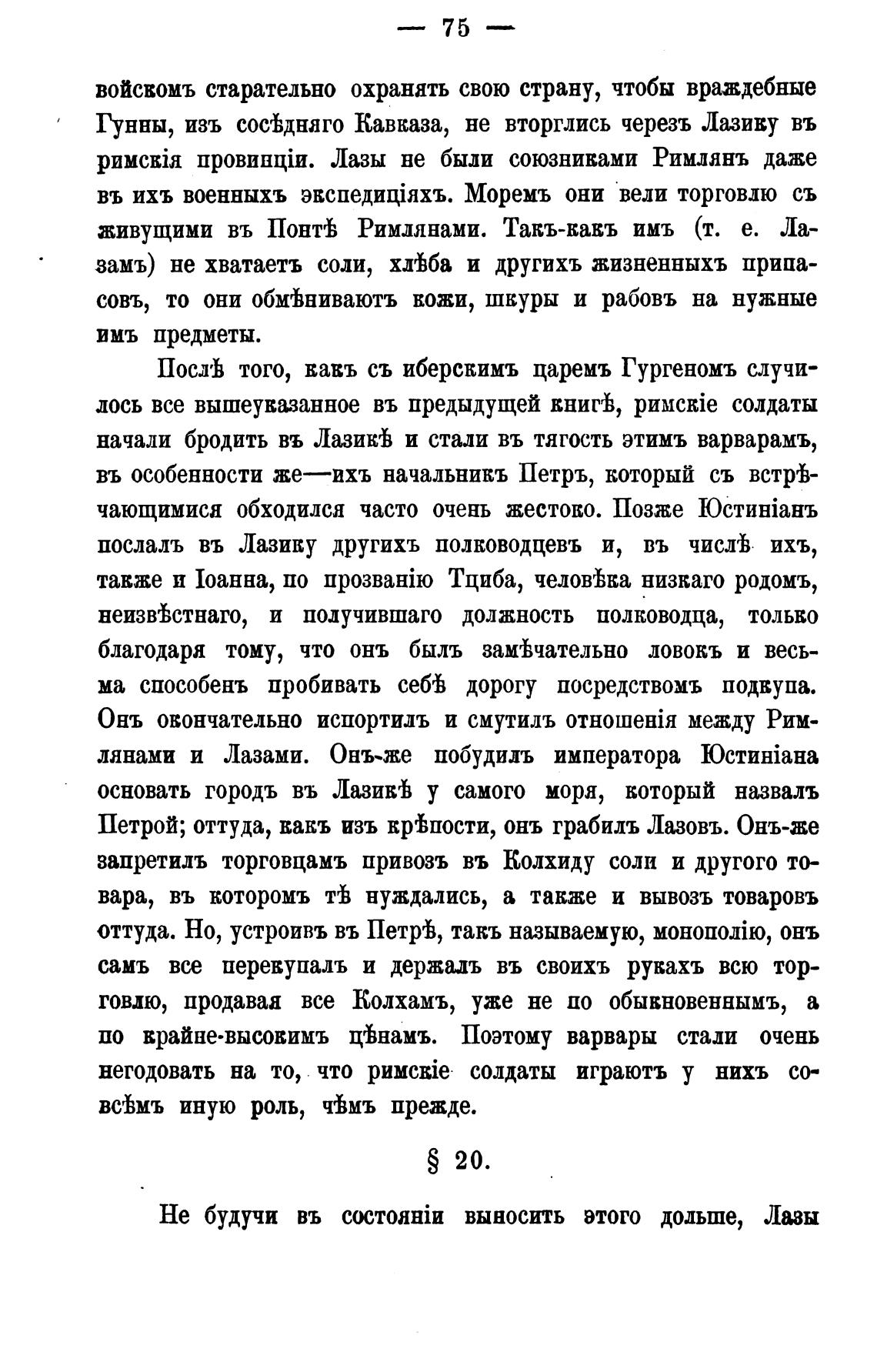 — 75 —

войскомъ старательно охранять свою страну, чтобы враждебные Гунны, изъ сосѣдняго Кавказа, не вторглись черезъ Лазику въ римскія провинціи. Лазы не были союзниками Римлянъ даже въ ихъ военныхъ экспедиціяхъ. Моремъ они вели торговлю съ живущими въ Понтѣ Римлянами. Такъ-какъ имъ (т. е. Лазамъ) не хватаетъ соли, хлѣба и другихъ жизненныхъ припасовъ, то они обмѣниваютъ кожи, шкуры и рабовъ на нужные имъ предметы.

Послѣ того, какъ съ иберскимъ царемъ Гургеномъ случилось все вышеуказанное въ предыдущей книгѣ, римскіе солдаты начали бродить въ Лазикѣ и стали въ тягость этимъ варварамъ, въ особенности же—ихъ начальникъ Петръ, который съ встрѣчающимися обходился часто очень жестоко. Позже Юстиніанъ послалъ въ Лазику другихъ полководцевъ и, въ числѣ ихъ, также и Іоанна, по прозванію Тциба, человѣка низкаго родомъ, неизвѣстнаго, и получившаго должность полководца, только благодаря тому, что онъ былъ замѣчательно ловокъ и весьма способенъ пробивать себѣ дорогу посредствомъ подкупа. Онъ окончательно испортилъ и смутилъ отношенія между Римлянами и Лазами. Онъ-же побудилъ императора Юстиніана основать городъ въ Лазикѣ у самого моря, который назвалъ Петрой; оттуда, какъ изъ крѣпости, онъ грабилъ Лазовъ. Онъ-же запретилъ торговцамъ привозъ въ Колхиду соли и другого товара, въ которомъ тѣ нуждались, а также и вывозъ товаровъ оттуда. Но, устроивъ въ Петрѣ, такъ называемую, монополію, онъ самъ все перекупалъ и держалъ въ своихъ рукахъ всю торговлю, продавая все Колхамъ, уже не по обыкновеннымъ, а по крайне-высокимъ цѣнамъ. Поэтому варвары стали очень негодовать на то, что римскіе солдаты играютъ у нихъ совсѣмъ иную роль, чѣмъ прежде.

§ 20.

Не будучи въ состояніи выносить этого дольше, Лазы